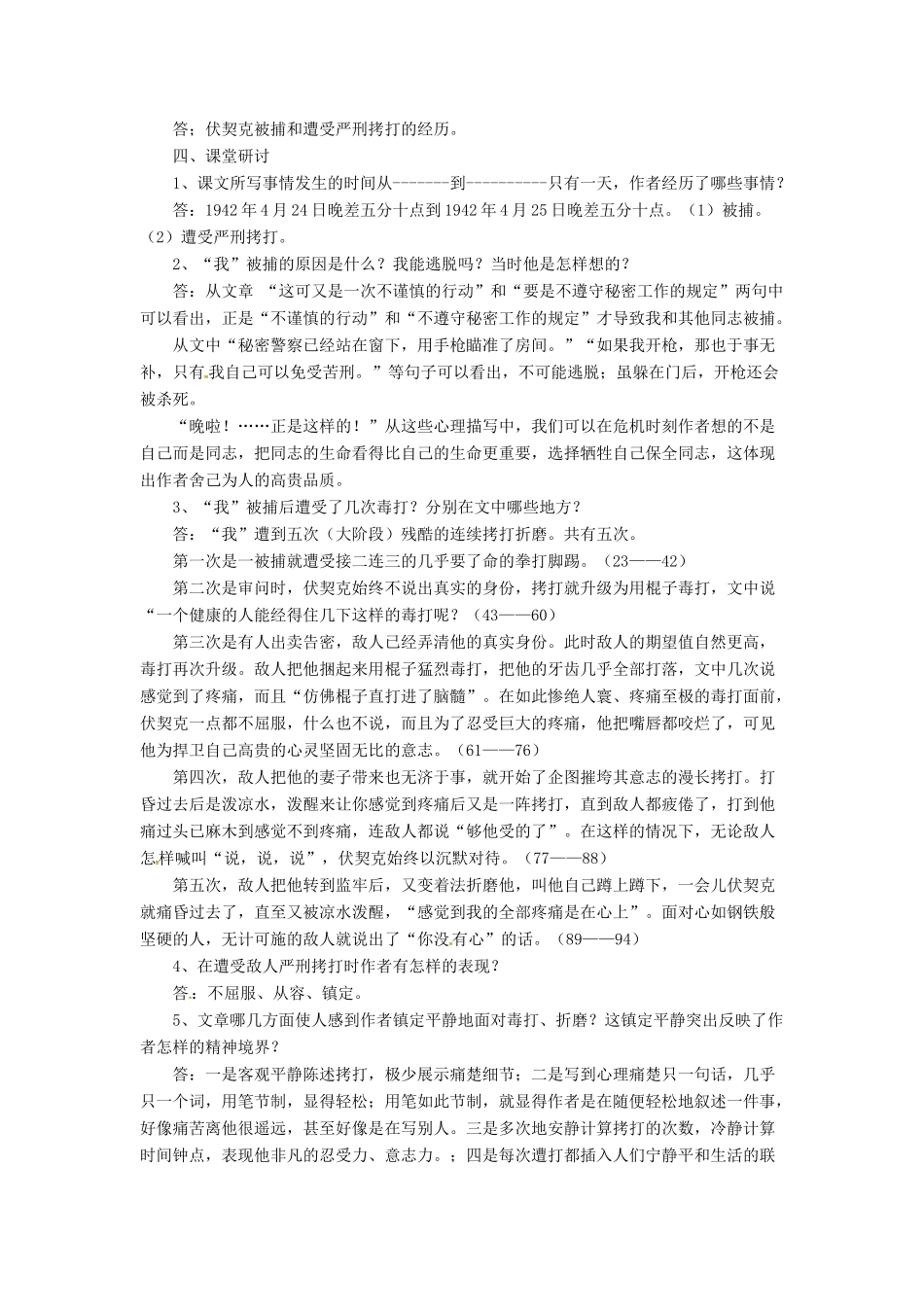 答；伏契克被捕和遭受严刑拷打的经历。

四、课堂研讨

1、课文所写事情发生的时间从-------到----------只有一天，作者经历了哪些事情？

答：1942 年 4 月 24 日晚差五分十点到 1942 年 4 月 25 日晚差五分十点。（1）被捕。（2）遭受严刑拷打。

2、“我”被捕的原因是什么？我能逃脱吗？当时他是怎样想的？

答：从文章 “这可又是一次不谨慎的行动”和“要是不遵守秘密工作的规定”两句中可以看出，正是“不谨慎的行动”和“不遵守秘密工作的规定”才导致我和其他同志被捕。

从文中“秘密警察已经站在窗下，用手枪瞄准了房间。”“如果我开枪，那也于事无补，只有我自己可以免受苦刑。”等句子可以看出，不可能逃脱；虽躲在门后，开枪还会被杀死。

“晚啦！……正是这样的！”从这些心理描写中，我们可以在危机时刻作者想的不是自己而是同志，把同志的生命看得比自己的生命更重要，选择牺牲自己保全同志，这体现出作者舍己为人的高贵品质。

3、“我”被捕后遭受了几次毒打？分别在文中哪些地方？

答：“我”遭到五次（大阶段）残酷的连续拷打折磨。共有五次。

第一次是一被捕就遭受接二连三的几乎要了命的拳打脚踢。（23——42）

第二次是审问时，伏契克始终不说出真实的身份，拷打就升级为用棍子毒打，文中说“一个健康的人能经得住几下这样的毒打呢？（43——60）

第三次是有人出卖告密，敌人已经弄清他的真实身份。此时敌人的期望值自然更高，毒打再次升级。敌人把他捆起来用棍子猛烈毒打，把他的牙齿几乎全部打落，文中几次说感觉到了疼痛，而且“仿佛棍子直打进了脑髓”。在如此惨绝人寰、疼痛至极的毒打面前，伏契克一点都不屈服，什么也不说，而且为了忍受巨大的疼痛，他把嘴唇都咬烂了，可见他为捍卫自己高贵的心灵坚固无比的意志。（61——76）

第四次，敌人把他的妻子带来也无济于事，就开始了企图摧垮其意志的漫长拷打。打昏过去后是泼凉水，泼醒来让你感觉到疼痛后又是一阵拷打，直到敌人都疲倦了，打到他痛过头已麻木到感觉不到疼痛，连敌人都说“够他受的了”。在这样的情况下，无论敌人怎样喊叫“说，说，说”，伏契克始终以沉默对待。（77——88）

第五次，敌人把他转到监牢后，又变着法折磨他，叫他自己蹲上蹲下，一会儿伏契克就痛昏过去了，直至又被凉水泼醒，“感觉到我的全部疼痛是在心上”。面对心如钢铁般坚硬的人，无计可施的敌人就说出了“你没有心”的话。（89——94）

4、在遭受敌人严刑拷打时作者有怎样的表现？

答：不屈服、从容、镇定。

5、文章哪几方面使人感到作者镇定平静地面对毒打、折磨？这镇定平静突出反映了作者怎样的精神境界？

答：一是客观平静陈述拷打，极少展示痛楚细节；二是写到心理痛楚只一句话，几乎只一个词，用笔节制，显得轻松；用笔如此节制，就显得作者是在随便轻松地叙述一件事，好像痛苦离他很遥远，甚至好像是在写别人。三是多次地安静计算拷打的次数，冷静计算时间钟点，表现他非凡的忍受力、意志力。；四是每次遭打都插入人们宁静平和生活的联